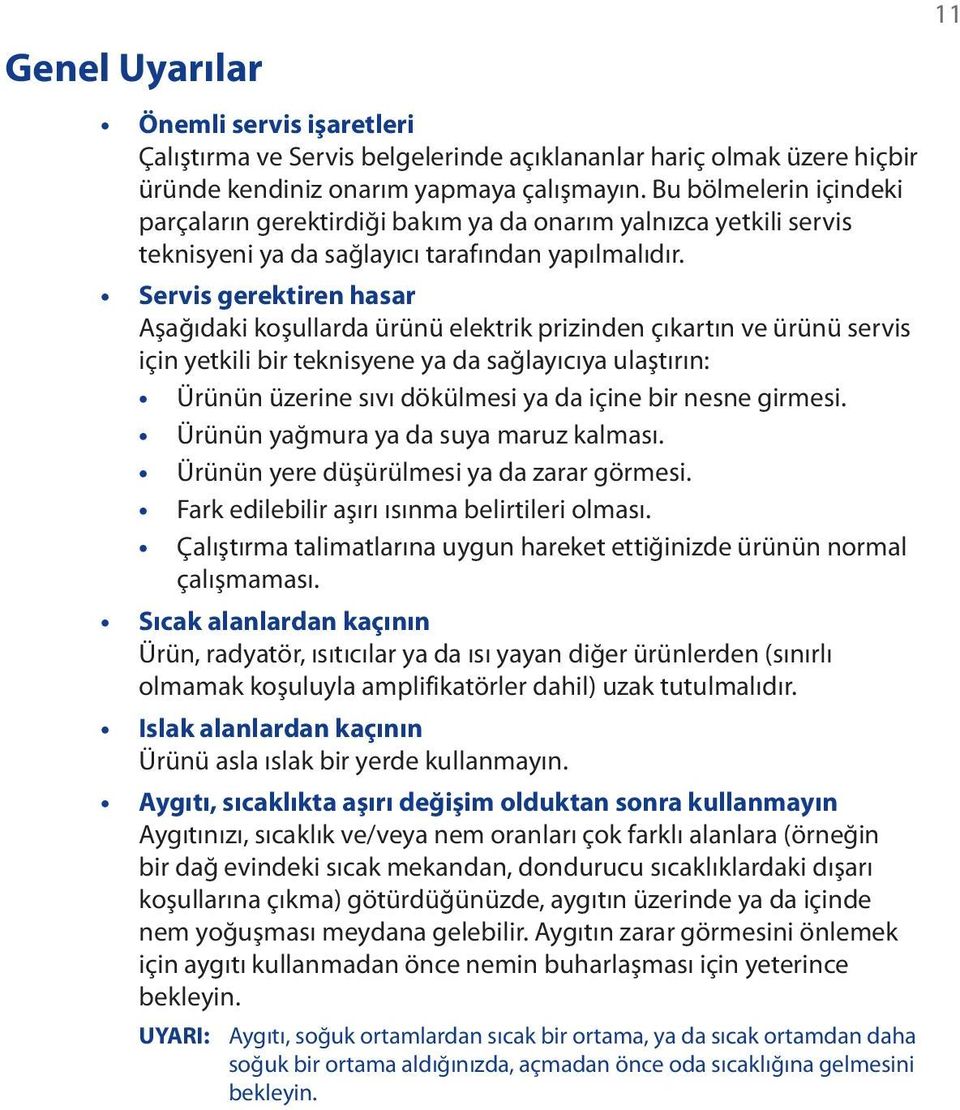 11

Genel Uyarılar

• Önemli servis işaretleri
Çalıştırma ve Servis belgelerinde açıklananlar hariç olmak üzere hiçbir üründe kendiniz onarım yapmaya çalışmayın. Bu bölmelerin içindeki parçaların gerektirdiği bakım ya da onarım yalnızca yetkili servis teknisyeni ya da sağlayıcı tarafından yapılmalıdır.

• Servis gerektiren hasar
Aşağıdaki koşullarda ürünü elektrik prizinden çıkartın ve ürünü servis için yetkili bir teknisyene ya da sağlayıcıya ulaştırın:
• Ürünün üzerine sıvı dökülmesi ya da içine bir nesne girmesi.
• Ürünün yağmura ya da suya maruz kalması.
• Ürünün yere düşürülmesi ya da zarar görmesi.
• Fark edilebilir aşırı ısınma belirtileri olması.
• Çalıştırma talimatlarına uygun hareket ettiğinizde ürünün normal çalışmaması.

• Sıcak alanlardan kaçının
Ürün, radyatör, ısıtıcılar ya da ısı yayan diğer ürünlerden (sınırlı olmamak koşuluyla amplifikatörler dahil) uzak tutulmalıdır.

• Islak alanlardan kaçının
Ürünü asla ıslak bir yerde kullanmayın.

• Aygıtı, sıcaklıkta aşırı değişim olduktan sonra kullanmayın
Aygıtınızı, sıcaklık ve/veya nem oranları çok farklı alanlara (örneğin bir dağ evindeki sıcak mekandan, dondurucu sıcaklıklardaki dışarı koşullarına çıkma) götürdüğünüzde, aygıtın üzerinde ya da içinde nem yoğuşması meydana gelebilir. Aygıtın zarar görmesini önlemek için aygıtı kullanmadan önce nemin buharlaşması için yeterince bekleyin.

UYARI: Aygıtı, soğuk ortamlardan sıcak bir ortama, ya da sıcak ortamdan daha soğuk bir ortama aldığınızda, açmadan önce oda sıcaklığına gelmesini bekleyin.